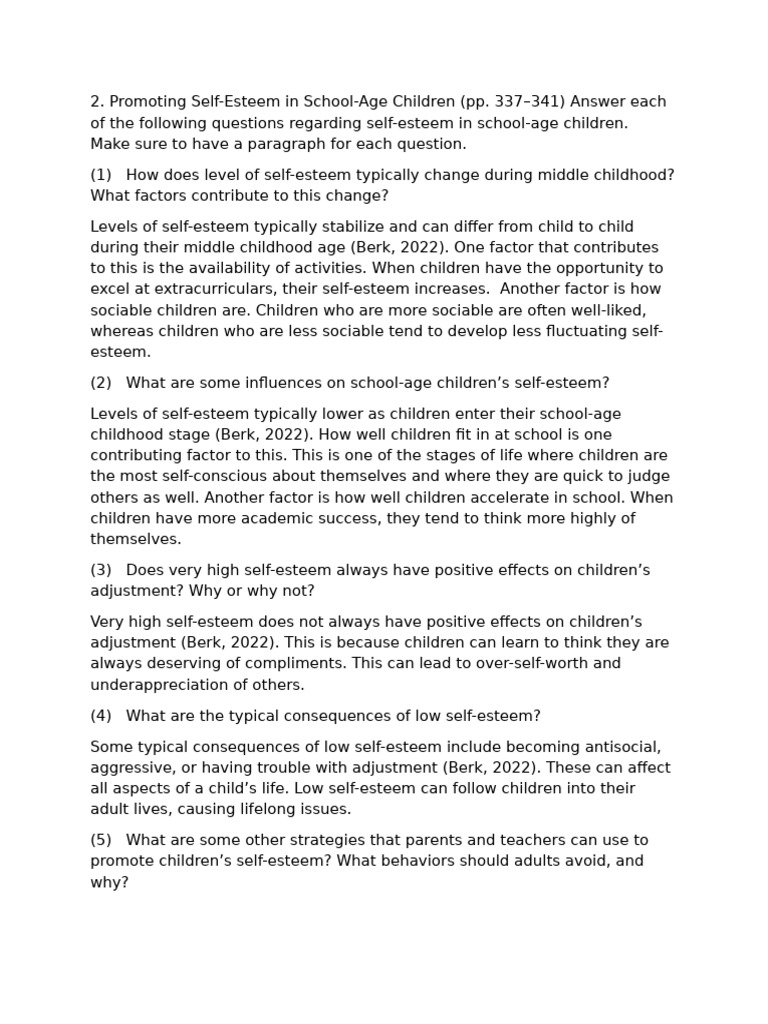 2. Promoting Self-Esteem in School-Age Children (pp. 337–341) Answer each of the following questions regarding self-esteem in school-age children. Make sure to have a paragraph for each question.

(1) How does level of self-esteem typically change during middle childhood? What factors contribute to this change?

Levels of self-esteem typically stabilize and can differ from child to child during their middle childhood age (Berk, 2022). One factor that contributes to this is the availability of activities. When children have the opportunity to excel at extracurriculars, their self-esteem increases. Another factor is how sociable children are. Children who are more sociable are often well-liked, whereas children who are less sociable tend to develop less fluctuating self-esteem.

(2) What are some influences on school-age children's self-esteem?

Levels of self-esteem typically lower as children enter their school-age childhood stage (Berk, 2022). How well children fit in at school is one contributing factor to this. This is one of the stages of life where children are the most self-conscious about themselves and where they are quick to judge others as well. Another factor is how well children accelerate in school. When children have more academic success, they tend to think more highly of themselves.

(3) Does very high self-esteem always have positive effects on children's adjustment? Why or why not?

Very high self-esteem does not always have positive effects on children's adjustment (Berk, 2022). This is because children can learn to think they are always deserving of compliments. This can lead to over-self-worth and underappreciation of others.

(4) What are the typical consequences of low self-esteem?

Some typical consequences of low self-esteem include becoming antisocial, aggressive, or having trouble with adjustment (Berk, 2022). These can affect all aspects of a child's life. Low self-esteem can follow children into their adult lives, causing lifelong issues.

(5) What are some other strategies that parents and teachers can use to promote children's self-esteem? What behaviors should adults avoid, and why?